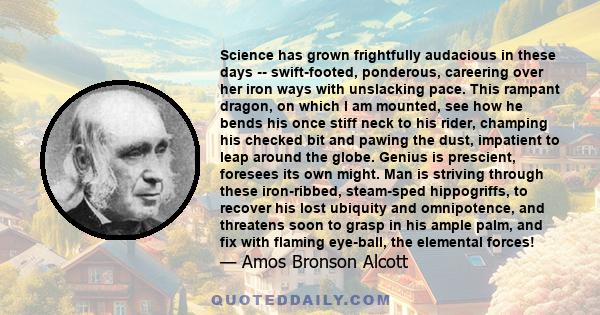 Science has grown frightfully audacious in these days -- swift-footed, ponderous, careering over her iron ways with unslacking pace. This rampant dragon, on which I am mounted, see how he bends his once stiff neck to his rider, champing his checked bit and pawing the dust, impatient to leap around the globe. Genius is prescient, foresees its own might. Man is striving through these iron-ribbed, steam-sped hippogriffs, to recover his lost ubiquity and omnipotence, and threatens soon to grasp in his ample palm, and fix with flaming eye-ball, the elemental forces!
— Amos Bronson Alcott

QUOTEDDAILY.COM